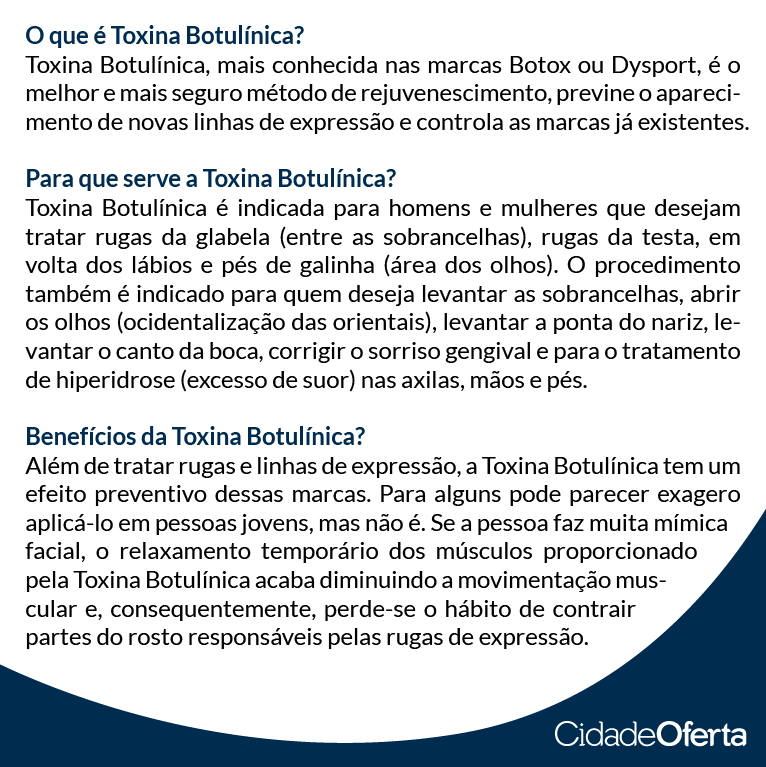 O que é Toxina Botulínica?
Toxina Botulínica, mais conhecida nas marcas Botox ou Dysport, é o melhor e mais seguro método de rejuvenescimento, previne o aparecimento de novas linhas de expressão e controla as marcas já existentes.

Para que serve a Toxina Botulínica?
Toxina Botulínica é indicada para homens e mulheres que desejam tratar rugas da glabela (entre as sobrancelhas), rugas da testa, em volta dos lábios e pés de galinha (área dos olhos). O procedimento também é indicado para quem deseja levantar as sobrancelhas, abrir os olhos (ocidentalização das orientais), levantar a ponta do nariz, levantar o canto da boca, corrigir o sorriso gengival e para o tratamento de hiperidrose (excesso de suor) nas axilas, mãos e pés.

Benefícios da Toxina Botulínica?
Além de tratar rugas e linhas de expressão, a Toxina Botulínica tem um efeito preventivo dessas marcas. Para alguns pode parecer exagero aplicá-lo em pessoas jovens, mas não é. Se a pessoa faz muita mímica facial, o relaxamento temporário dos músculos proporcionado pela Toxina Botulínica acaba diminuindo a movimentação muscular e, consequentemente, perde-se o hábito de contrair partes do rosto responsáveis pelas rugas de expressão.

CidadeOferta